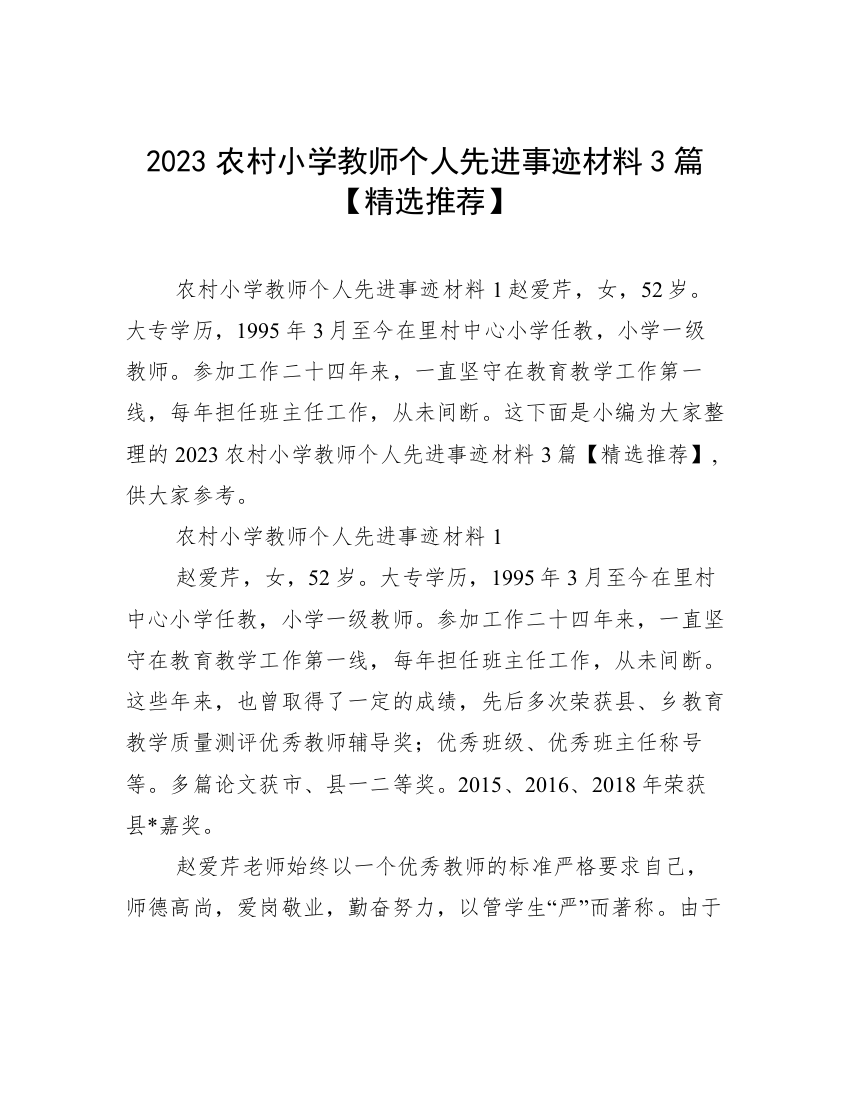 2023 农村小学教师个人先进事迹材料 3 篇【精选推荐】

农村小学教师个人先进事迹材料 1 赵爱芹，女，52 岁。大专学历，1995 年 3 月至今在里村中心小学任教，小学一级教师。参加工作二十四年来，一直坚守在教育教学工作第一线，每年担任班主任工作，从未间断。这下面是小编为大家整理的 2023 农村小学教师个人先进事迹材料 3 篇【精选推荐】，供大家参考。

农村小学教师个人先进事迹材料 1

赵爱芹，女，52 岁。大专学历，1995 年 3 月至今在里村中心小学任教，小学一级教师。参加工作二十四年来，一直坚守在教育教学工作第一线，每年担任班主任工作，从未间断。这些年来，也曾取得了一定的成绩，先后多次荣获县、乡教育教学质量测评优秀教师辅导奖；优秀班级、优秀班主任称号等。多篇论文获市、县一二等奖。2015、2016、2018 年荣获县*嘉奖。

赵爱芹老师始终以一个优秀教师的标准严格要求自己，师德高尚，爱岗敬业，勤奋努力，以管学生“严”而著称。由于